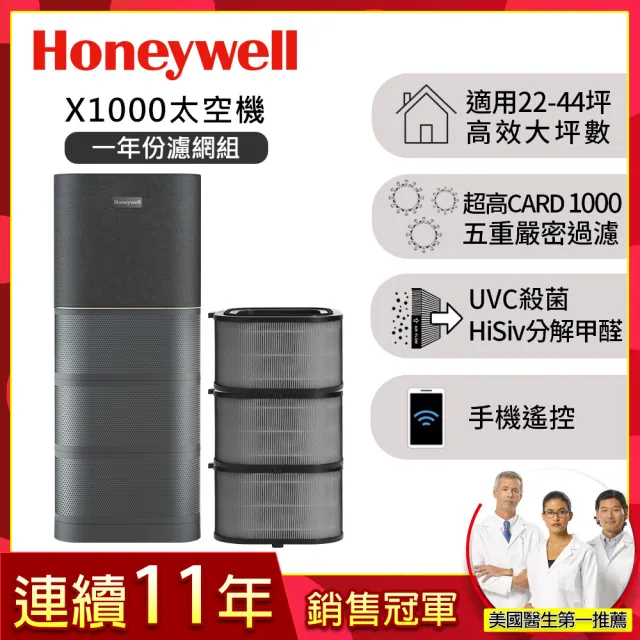 Honeywell

X1000太空機

一年份濾網組

Honeywell

適用22-44坪
高效大坪數

超高CARD 1000
五重嚴密過濾

UVC殺菌
HiSiv分解甲醛

手機遙控

連續11年

銷售冠軍

美國醫生第一推薦